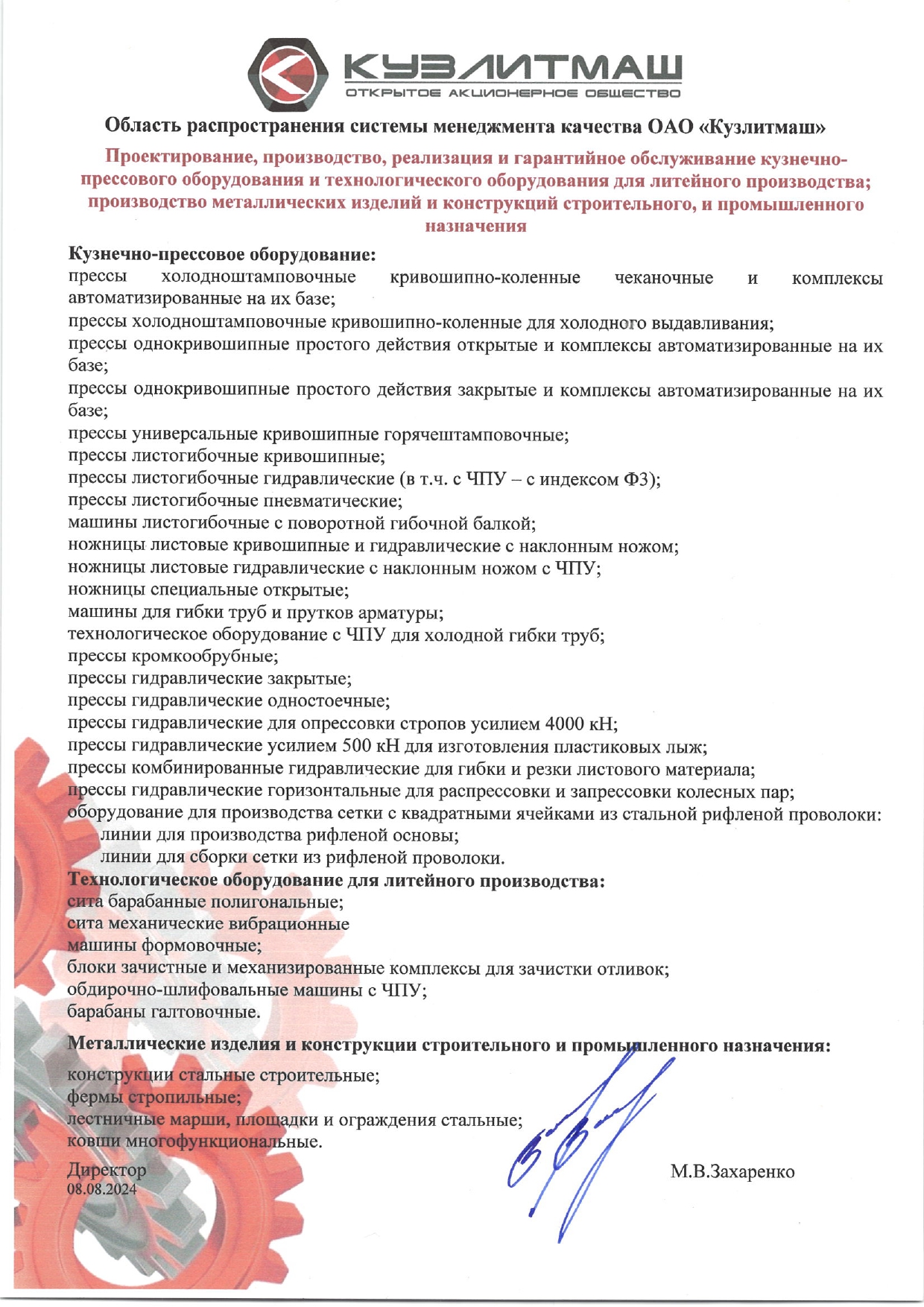 КУЗЛИТМАШ
ОТКРЫТОЕ АКЦИОНЕРНОЕ ОБЩЕСТВО

Область распространения системы менеджмента качества ОАО «Кузлитмаш»

Проектирование, производство, реализация и гарантийное обслуживание кузнечно-прессового оборудования и технологического оборудования для литейного производства; производство металлических изделий и конструкций строительного, и промышленного назначения

Кузнечно-прессовое оборудование:
прессы холодноштамповочные кривошипно-коленные чеканочные и комплексы автоматизированные на их базе;
прессы холодноштамповочные кривошипно-коленные для холодного выдавливания;
прессы однокривошипные простого действия открытые и комплексы автоматизированные на их базе;
прессы однокривошипные простого действия закрытые и комплексы автоматизированные на их базе;
прессы универсальные кривошипные горячештамповочные;
прессы листогибочные кривошипные;
прессы листогибочные гидравлические (в т.ч. с ЧПУ – с индексом Ф3);
прессы листогибочные пневматические;
машины листогибочные с поворотной гибочной балкой;
ножницы листовые кривошипные и гидравлические с наклонным ножом;
ножницы листовые гидравлические с наклонным ножом с ЧПУ;
ножницы специальные открытые;
машины для гибки труб и прутков арматуры;
технологическое оборудование с ЧПУ для холодной гибки труб;
прессы кромкообрубные;
прессы гидравлические закрытые;
прессы гидравлические одностоечные;
прессы гидравлические для опрессовки стропов усилием 4000 кН;
прессы гидравлические усилием 500 кН для изготовления пластиковых лыж;
прессы комбинированные гидравлические для гибки и резки листового материала;
прессы гидравлические горизонтальные для распрессовки и запрессовки колесных пар;
оборудование для производства сетки с квадратными ячейками из стальной рифленой проволоки:
линии для производства рифленой основы;
линии для сборки сетки из рифленой проволоки.
Технологическое оборудование для литейного производства:
сита барабанные полигональные;
сита механические вибрационные
машины формовочные;
блоки зачистные и механизированные комплексы для зачистки отливок;
обдирочно-шлифовальные машины с ЧПУ;
барабаны галтовочные.

Металлические изделия и конструкции строительного и промышленного назначения:
конструкции стальные строительные;
фермы стропильные;
лестничные марши, площадки и ограждения стальные;
ковши многофункциональные.

Директор
08.08.2024

М.В.Захаренко